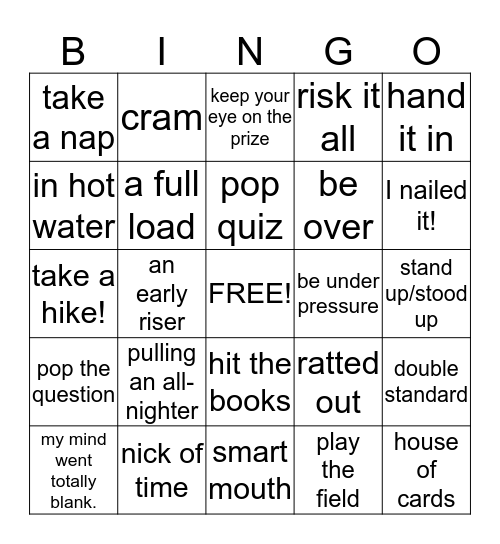 | B | I | N | G | O |
|---|---|---|---|---|
| take a nap | cram | keep your eye on the prize | risk it all | hand it in |
| in hot water | a full load | pop quiz | be over | I nailed it! |
| take a hike! | an early riser | FREE! | be under pressure | stand up/stood up |
| pop the question | pulling an all-nighter | hit the books | ratted out | double standard |
| my mind went totally blank. | nick of time | smart mouth | play the field | house of cards |